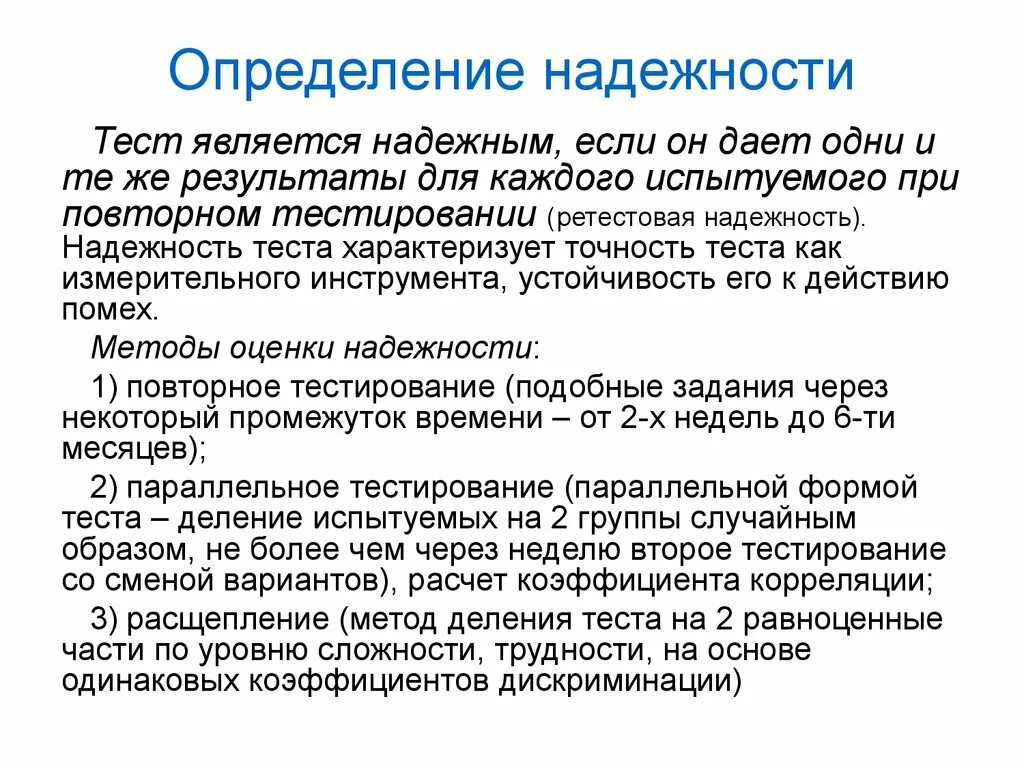 Определение надежности

Тест является надежным, если он дает одни и те же результаты для каждого испытуемого при повторном тестировании (ретестовая надежность). Надежность теста характеризует точность теста как измерительного инструмента, устойчивость его к действию помех.

Методы оценки надежности:

1) повторное тестирование (подобные задания через некоторый промежуток времени – от 2-х недель до 6-ти месяцев);

2) параллельное тестирование (параллельной формой теста – деление испытуемых на 2 группы случайным образом, не более чем через неделю второе тестирование со сменой вариантов), расчет коэффициента корреляции;

3) расщепление (метод деления теста на 2 равноценные части по уровню сложности, трудности, на основе одинаковых коэффициентов дискриминации)